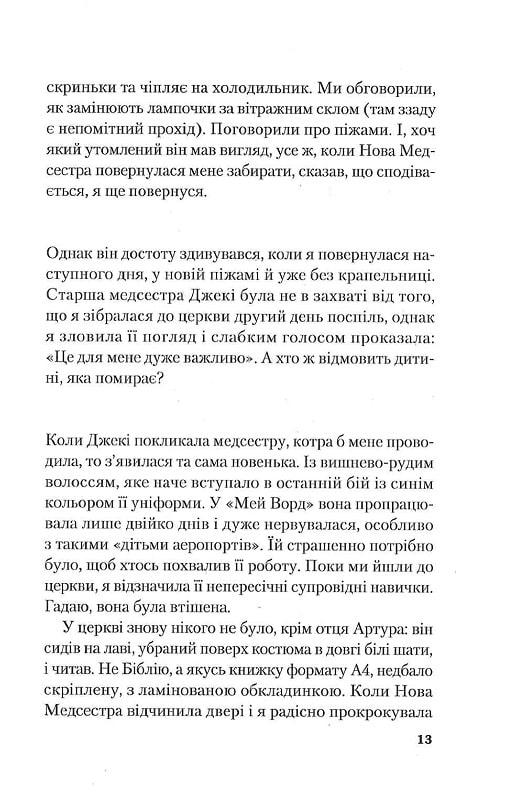 скриньки та чіпляє на холодильник. Ми обговорили, як замінюють лампочки за вітражним склом (там ззаду є непомітний прохід). Поговорили про піжами. І, хоч який утомлений він мав вигляд, усе ж, коли Нова Медсестра повернулася мене забирати, сказав, що сподівається, я ще повернуся.

Однак він достоту здивувався, коли я повернулася наступного дня, у новій піжамі й уже без крапельниці. Старша медсестра Джекі була не в захваті від того, що я зібралася до церкви другий день поспіль, однак я зловила її погляд і слабким голосом проказала: «Це для мене дуже важливо». А хто ж відмовить дитині, яка помирає?

Коли Джекі покликала медсестру, котра б мене проводила, то з'явилася та сама новенька. Із вишнево-рудим волоссям, яке наче вступало в останній бій із синім кольором її уніформи. У «Мей Ворд» вона пропрацювала лише двійко днів і дуже нервувалася, особливо з такими «дітьми аеропортів». Їй страшенно потрібно було, щоб хтось похвалив її роботу. Поки ми йшли до церкви, я відзначила її непересічні супровідні навички. Гадаю, вона була втішена.

У церкві знову нікого не було, крім отця Артура: він сидів на лаві, убраний поверх костюма в довгі білі шати, і читав. Не Біблію, а якусь книжку формату А4, недбало скріплену, з ламінованою обкладинкою. Коли Нова Медсестра відчинила двері і я радісно прокрокувала

13